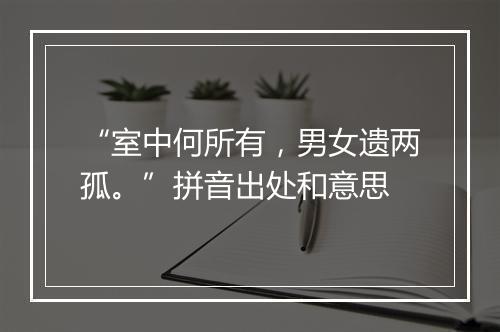 “室中何所有，男女遗两孤。”拼音出处和意思